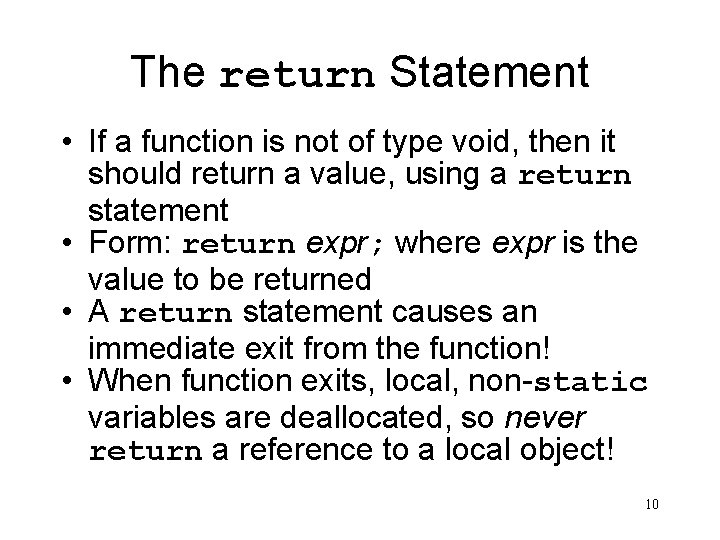 The return Statement

• If a function is not of type void, then it should return a value, using a return statement
• Form: return expr; where expr is the value to be returned
• A return statement causes an immediate exit from the function!
• When function exits, local, non-static variables are deallocated, so never return a reference to a local object!

10